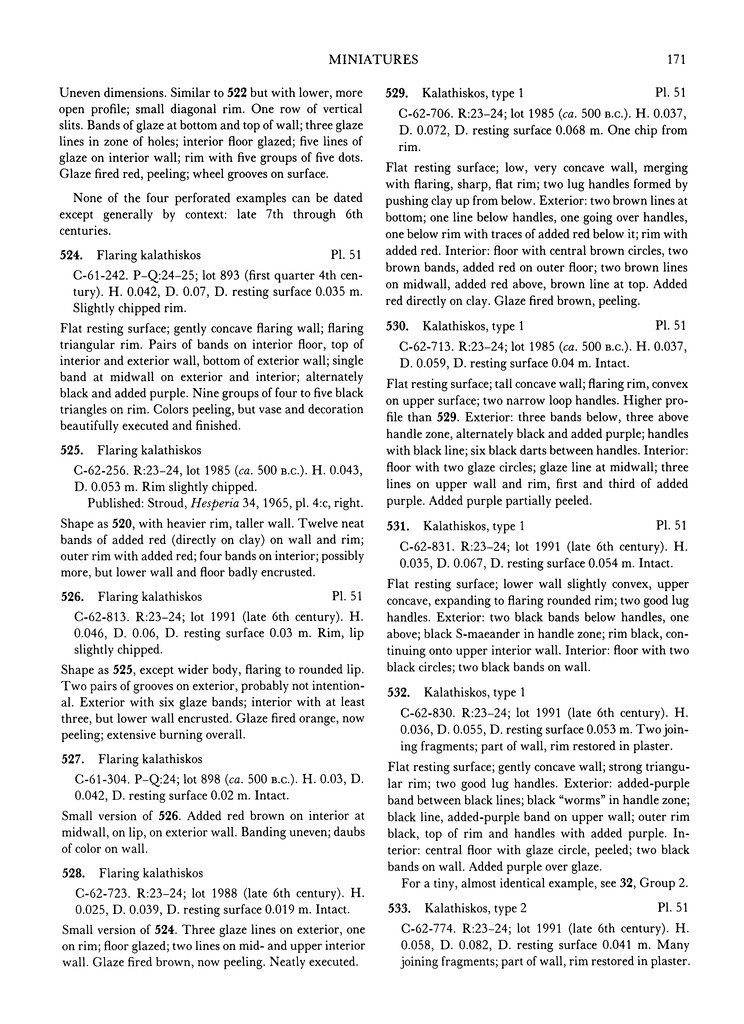 MINIATURES 171

Uneven dimensions. Similar to 522 but with lower, more open profile; small diagonal rim. One row of vertical slits. Bands of glaze at bottom and top of wall; three glaze lines in zone of holes; interior floor glazed; five lines of glaze on interior wall; rim with five groups of five dots. Glaze fired red, peeling; wheel grooves on surface.

None of the four perforated examples can be dated except generally by context: late 7th through 6th centuries.

524. Flaring kalathiskos Pl. 51

C-61-242. P–Q:24–25; lot 893 (first quarter 4th century). H. 0.042, D. 0.07, D. resting surface 0.035 m. Slightly chipped rim.

Flat resting surface; gently concave flaring wall; flaring triangular rim. Pairs of bands on interior floor, top of interior and exterior wall, bottom of exterior wall; single band at midwall on exterior and interior; alternately black and added purple. Nine groups of four to five black triangles on rim. Colors peeling, but vase and decoration beautifully executed and finished.

525. Flaring kalathiskos

C-62-256. R:23–24, lot 1985 (ca. 500 B.C.). H. 0.043, D. 0.053 m. Rim slightly chipped.

Published: Stroud, Hesperia 34, 1965, pl. 4:c, right.

Shape as 520, with heavier rim, taller wall. Twelve neat bands of added red (directly on clay) on wall and rim; outer rim with added red; four bands on interior; possibly more, but lower wall and floor badly encrusted.

526. Flaring kalathiskos Pl. 51

C-62-813. R:23–24; lot 1991 (late 6th century). H. 0.046, D. 0.06, D. resting surface 0.03 m. Rim, lip slightly chipped.

Shape as 525, except wider body, flaring to rounded lip. Two pairs of grooves on exterior, probably not intentional. Exterior with six glaze bands; interior with at least three, but lower wall encrusted. Glaze fired orange, now peeling; extensive burning overall.

527. Flaring kalathiskos

C-61-304. P–Q:24; lot 898 (ca. 500 B.C.). H. 0.03, D. 0.042, D. resting surface 0.02 m. Intact.

Small version of 526. Added red brown on interior at midwall, on lip, on exterior wall. Banding uneven; daubs of color on wall.

528. Flaring kalathiskos

C-62-723. R:23–24; lot 1988 (late 6th century). H. 0.025, D. 0.039, D. resting surface 0.019 m. Intact.

Small version of 524. Three glaze lines on exterior, one on rim; floor glazed; two lines on mid- and upper interior wall. Glaze fired brown, now peeling. Neatly executed.

529. Kalathiskos, type 1 Pl. 51

C-62-706. R:23–24; lot 1985 (ca. 500 B.C.). H. 0.037, D. 0.072, D. resting surface 0.068 m. One chip from rim.

Flat resting surface; low, very concave wall, merging with flaring, sharp, flat rim; two lug handles formed by pushing clay up from below. Exterior: two brown lines at bottom; one line below handles, one going over handles, one below rim with traces of added red below it; rim with added red. Interior: floor with central brown circles, two brown bands, added red on outer floor; two brown lines on midwall, added red above, brown line at top. Added red directly on clay. Glaze fired brown, peeling.

530. Kalathiskos, type 1 Pl. 51

C-62-713. R:23–24; lot 1985 (ca. 500 B.C.). H. 0.037, D. 0.059, D. resting surface 0.04 m. Intact.

Flat resting surface; tall concave wall; flaring rim, convex on upper surface; two narrow loop handles. Higher profile than 529. Exterior: three bands below, three above handle zone, alternately black and added purple; handles with black line; six black darts between handles. Interior: floor with two glaze circles; glaze line at midwall; three lines on upper wall and rim, first and third of added purple. Added purple partially peeled.

531. Kalathiskos, type 1 Pl. 51

C-62-831. R:23–24; lot 1991 (late 6th century). H. 0.035, D. 0.067, D. resting surface 0.054 m. Intact.

Flat resting surface; lower wall slightly convex, upper concave, expanding to flaring rounded rim; two good lug handles. Exterior: two black bands below handles, one above; black S-maeander in handle zone; rim black, continuing onto upper interior wall. Interior: floor with two black circles; two black bands on wall.

532. Kalathiskos, type 1

C-62-830. R:23–24; lot 1991 (late 6th century). H. 0.036, D. 0.055, D. resting surface 0.053 m. Two joining fragments; part of wall, rim restored in plaster.

Flat resting surface; gently concave wall; strong triangular rim; two good lug handles. Exterior: added-purple band between black lines; black "worms" in handle zone; black line, added-purple band on upper wall; outer rim black, top of rim and handles with added purple. Interior: central floor with glaze circle, peeled; two black bands on wall. Added purple over glaze.

For a tiny, almost identical example, see 32, Group 2.

533. Kalathiskos, type 2 Pl. 51

C-62-774. R:23–24; lot 1991 (late 6th century). H. 0.058, D. 0.082, D. resting surface 0.041 m. Many joining fragments; part of wall, rim restored in plaster.